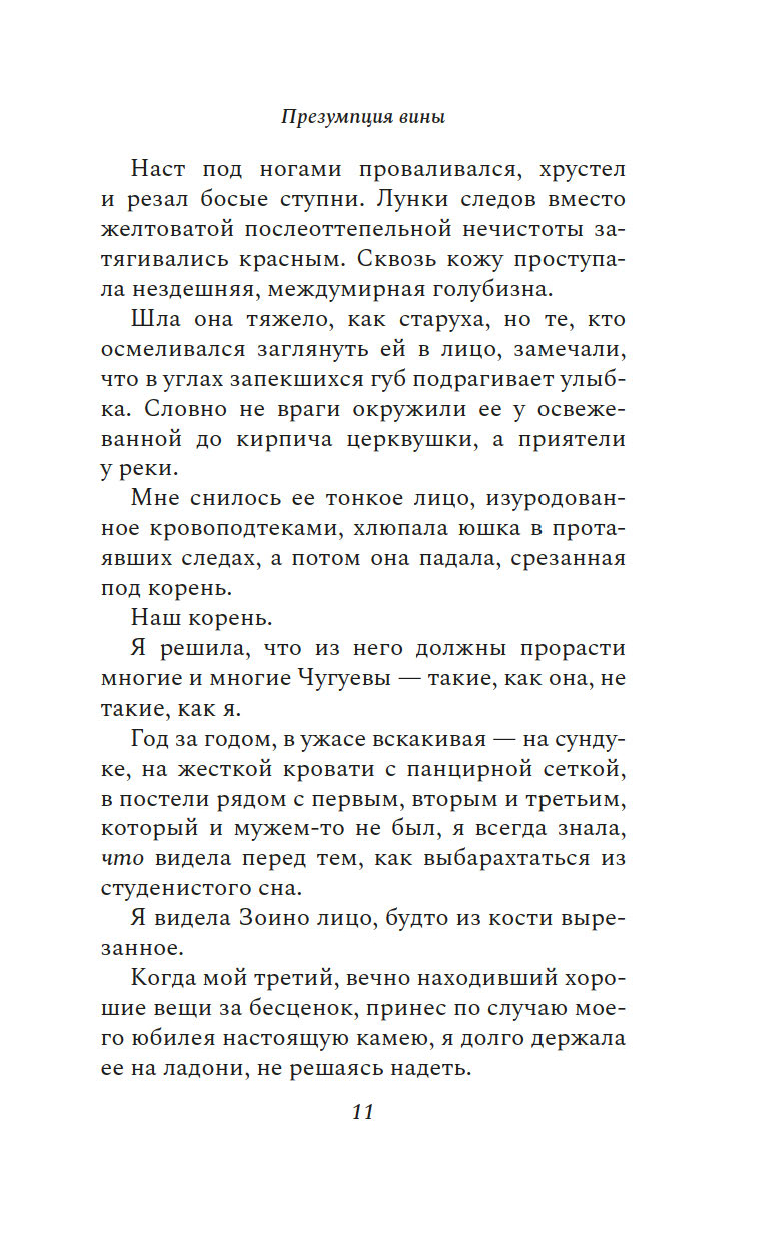 Презумпция вины

Наст под ногами проваливался, хрустел и резал босые ступни. Лунки следов вместо желтоватой послеоттепельной нечистоты затягивались красным. Сквозь кожу проступала нездешняя, междумирная голубизна.

Шла она тяжело, как старуха, но те, кто осмеливался заглянуть ей в лицо, замечали, что в углах запекшихся губ подрагивает улыбка. Словно не враги окружили ее у освежеванной до кирпича церквушки, а приятели у реки.

Мне снилось ее тонкое лицо, изуродованное кровоподтеками, хлюпала юшка в протаявших следах, а потом она падала, срезанная под корень.

Наш корень.

Я решила, что из него должны прорасти многие и многие Чугуевы — такие, как она, не такие, как я.

Год за годом, в ужасе вскакивая — на сундуке, на жесткой кровати с панцирной сеткой, в постели рядом с первым, вторым и третьим, который и мужем-то не был, я всегда знала, что видела перед тем, как выбарахтаться из студенистого сна.

Я видела Зоино лицо, будто из кости вырезанное.

Когда мой третий, вечно находивший хорошие вещи за бесценок, принес по случаю моего юбилея настоящую камею, я долго держала ее на ладони, не решаясь надеть.

11